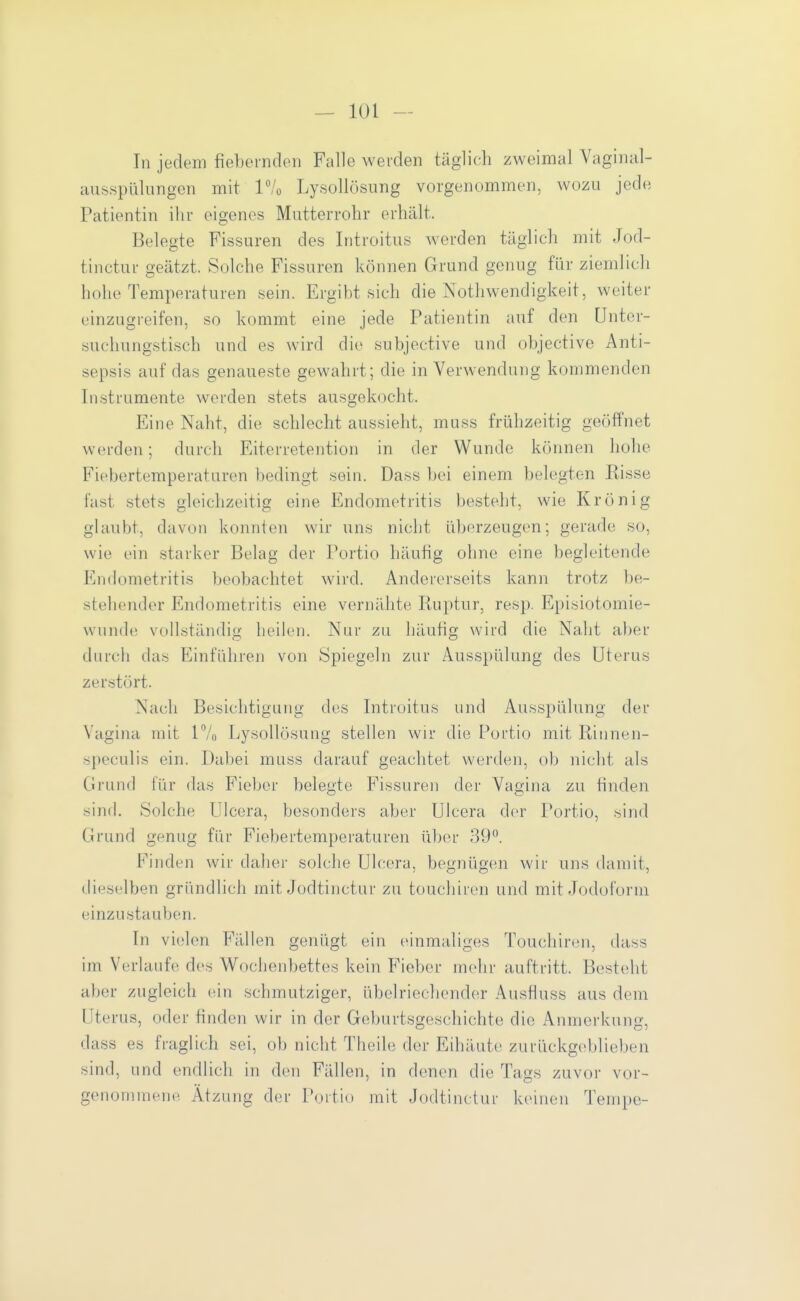 — 101 —

In jedem fiebernden Falle werden täglich zweimal Vaginalausspülungen mit 1% Lysollösung vorgenommen, wozu jede Patientin ihr eigenes Mutterrohr erhält.

Belegte Fissuren des Introitus werden täglich mit Jodtinctur geätzt. Solche Fissuren können Grund genug für ziemlich hohe Temperaturen sein. Ergibt sich die Nothwendigkeit, weiter einzugreifen, so kommt eine jede Patientin auf den Untersuchungstisch und es wird die subjective und objective Antisepsis auf das genaueste gewahrt; die in Verwendung kommenden Instrumente werden stets ausgekocht.

Eine Naht, die schlecht aussieht, muss frühzeitig geöffnet werden; durch Eiterretention in der Wunde können hohe Fiebertemperaturen bedingt sein. Dass bei einem belegten Risse fast stets gleichzeitig eine Endometritis besteht, wie Krönig glaubt, davon konnten wir uns nicht überzeugen; gerade so, wie ein starker Belag der Portio häufig ohne eine begleitende Endometritis beobachtet wird. Andererseits kann trotz bestehender Endometritis eine vernähte Ruptur, resp. Episiotomiewunde vollständig heilen. Nur zu häufig wird die Naht aber durch das Einführen von Spiegeln zur Ausspülung des Uterus zerstört.

Nach Besichtigung des Introitus und Ausspülung der Vagina mit 1% Lysollösung stellen wir die Portio mit Rinnenspeculis ein. Dabei muss darauf geachtet werden, ob nicht als Grund für das Fieber belegte Fissuren der Vagina zu finden sind. Solche Ulcera, besonders aber Ulcera der Portio, sind Grund genug für Fiebertemperaturen über 39°.

Finden wir daher solche Ulcera, begnügen wir uns damit, dieselben gründlich mit Jodtinctur zu touchiren und mit Jodoform einzustauben.

In vielen Fällen genügt ein einmaliges Touchiren, dass im Verlaufe des Wochenbettes kein Fieber mehr auftritt. Besteht aber zugleich ein schmutziger, übelriechender Ausfluss aus dem Uterus, oder finden wir in der Geburtsgeschichte die Anmerkung, dass es fraglich sei, ob nicht Theile der Eihäute zurückgeblieben sind, und endlich in den Fällen, in denen die Tags zuvor vorgenommene Ätzung der Portio mit Jodtinctur keinen Tempe-